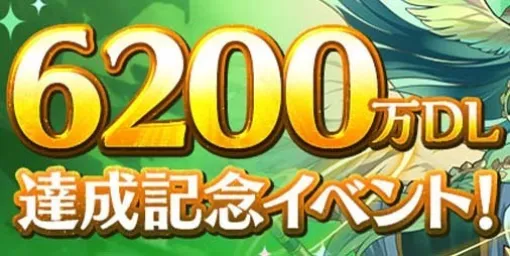 6200万DL
達成記念イベント!